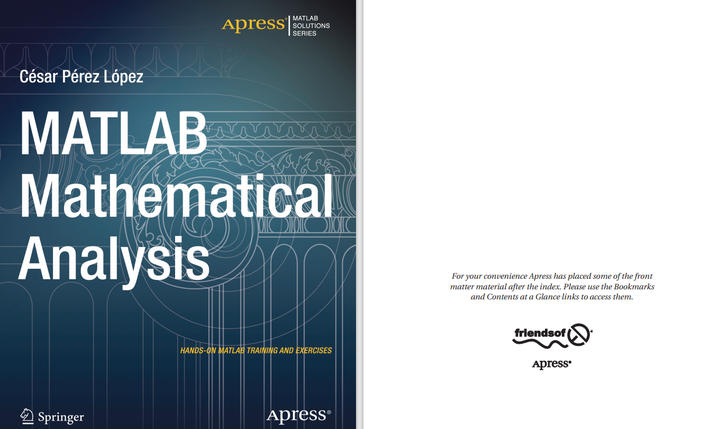 Apress® MATLAB SOLUTIONS SERIES

César Pérez López

MATLAB Mathematical Analysis

HANDS-ON MATLAB TRAINING AND EXERCISES

Springer

Apress®

For your convenience Apress has placed some of the front matter material after the index. Please use the Bookmarks and Contents at a Glance links to access them.

friendsof

Apress®